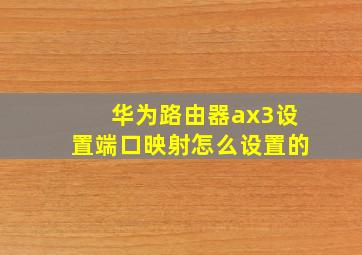 华为路由器ax3设置端口映射怎么设置的